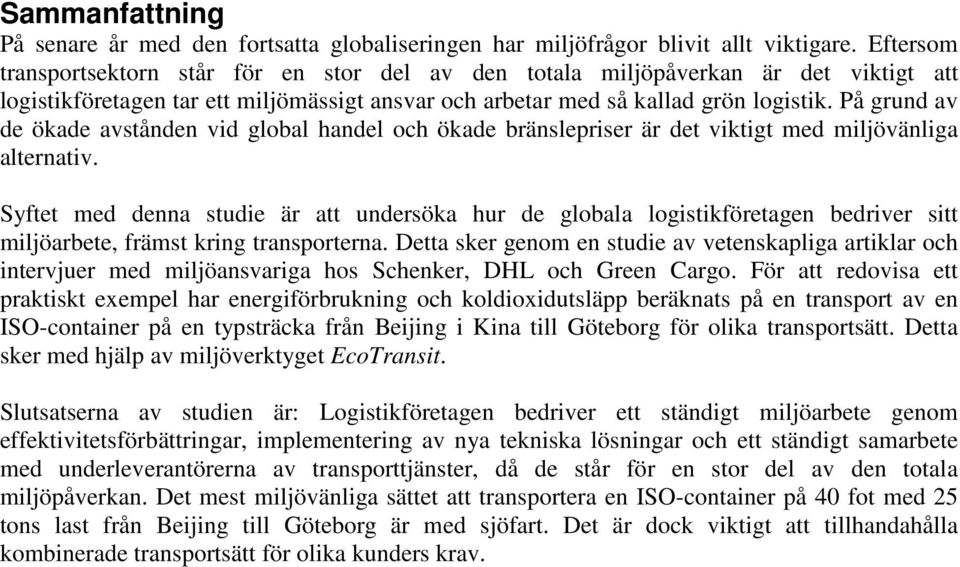 Sammanfattning

På senare år med den fortsatta globaliseringen har miljöfrågor blivit allt viktigare. Eftersom transportsektorn står för en stor del av den totala miljöpåverkan är det viktigt att logistikföretagen tar ett miljömässigt ansvar och arbetar med så kallad grön logistik. På grund av de ökade avstånden vid global handel och ökade bränslepriser är det viktigt med miljövänliga alternativ.

Syftet med denna studie är att undersöka hur de globala logistikföretagen bedriver sitt miljöarbete, främst kring transporterna. Detta sker genom en studie av vetenskapliga artiklar och intervjuer med miljöansvariga hos Schenker, DHL och Green Cargo. För att redovisa ett praktiskt exempel har energiförbrukning och koldioxidutsläpp beräknats på en transport av en ISO-container på en typsträcka från Beijing i Kina till Göteborg för olika transportsätt. Detta sker med hjälp av miljöverktyget EcoTransit.

Slutsatserna av studien är: Logistikföretagen bedriver ett ständigt miljöarbete genom effektivitetsförbättringar, implementering av nya tekniska lösningar och ett ständigt samarbete med underleverantörerna av transporttjänster, då de står för en stor del av den totala miljöpåverkan. Det mest miljövänliga sättet att transportera en ISO-container på 40 fot med 25 tons last från Beijing till Göteborg är med sjöfart. Det är dock viktigt att tillhandahålla kombinerade transportsätt för olika kunders krav.